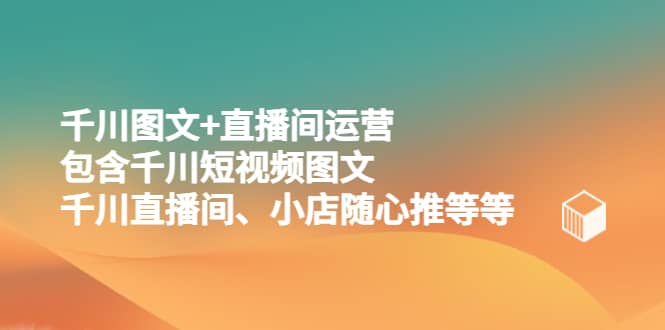 千川图文+直播间运营
包含千川短视频图文
千川直播间、小店随心推等等